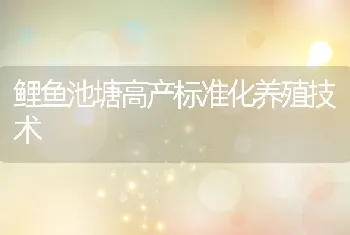 鲤鱼池塘高产标准化养殖技术